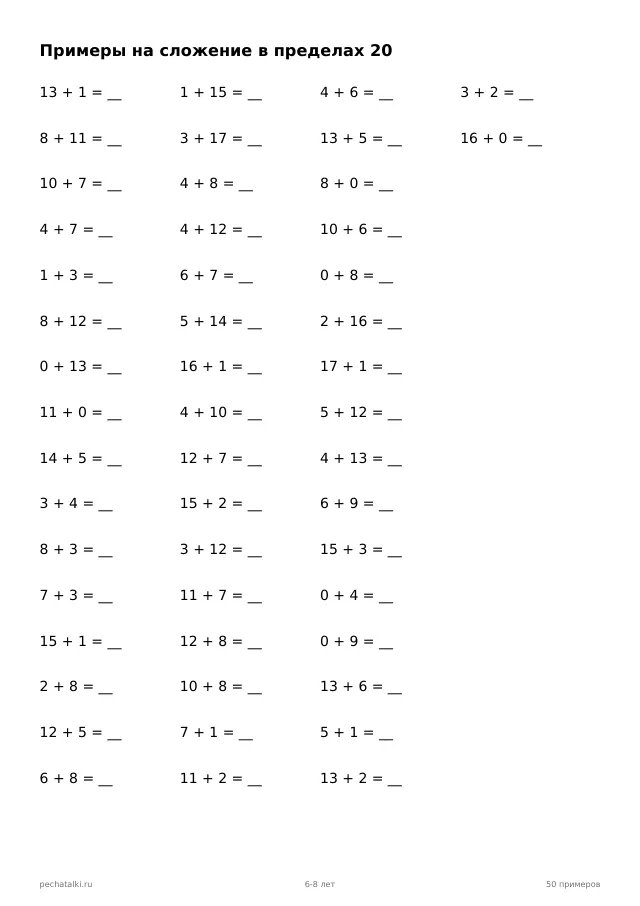 Примеры на сложение в пределах 20

13 + 1 = __
8 + 11 = __
10 + 7 = __
4 + 7 = __
1 + 3 = __
8 + 12 = __
0 + 13 = __
11 + 0 = __
14 + 5 = __
3 + 4 = __
8 + 3 = __
7 + 3 = __
15 + 1 = __
2 + 8 = __
12 + 5 = __
6 + 8 = __

1 + 15 = __
3 + 17 = __
4 + 8 = __
4 + 12 = __
6 + 7 = __
5 + 14 = __
16 + 1 = __
4 + 10 = __
12 + 7 = __
15 + 2 = __
3 + 12 = __
11 + 7 = __
12 + 8 = __
10 + 8 = __
7 + 1 = __
11 + 2 = __

4 + 6 = __
13 + 5 = __
8 + 0 = __
10 + 6 = __
0 + 8 = __
2 + 16 = __
17 + 1 = __
5 + 12 = __
4 + 13 = __
6 + 9 = __
15 + 3 = __
0 + 4 = __
0 + 9 = __
13 + 6 = __
5 + 1 = __
13 + 2 = __

3 + 2 = __
16 + 0 = __

pechatalki.ru
6-8 лет
50 примеров